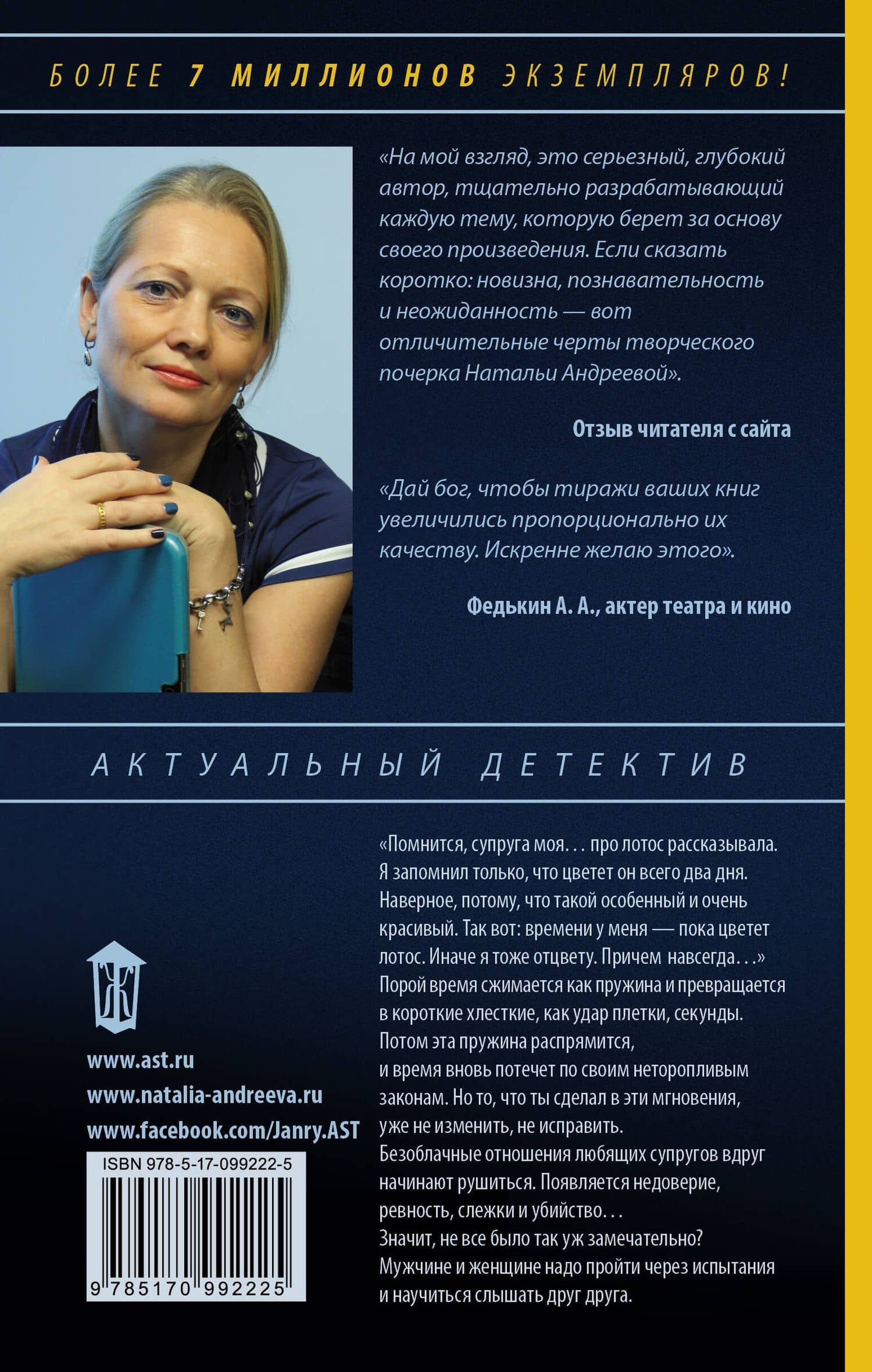 БОЛЕЕ 7 МИЛЛИОНОВ ЭКЗЕМПЛЯРОВ!

«На мой взгляд, это серьезный, глубокий автор, тщательно разрабатывающий каждую тему, которую берет за основу своего произведения. Если сказать коротко: новизна, познавательность и неожиданность — вот отличительные черты творческого почерка Натальи Андреевой».

Отзыв читателя с сайта

«Дай бог, чтобы тиражи ваших книг увеличились пропорционально их качеству. Искренне желаю этого».

Федькин А. А., актер театра и кино

АКТУАЛЬНЫЙ ДЕТЕКТИВ

«Помнится, супруга моя... про лотос рассказывала. Я запомнил только, что цветет он всего два дня. Наверное, потому, что такой особенный и очень красивый. Так вот: времени у меня — пока цветет лотос. Иначе я тоже отцвету. Причем навсегда...»
Порой время сжимается как пружина и превращается в короткие хлесткие, как удар плетки, секунды. Потом эта пружина распрямится,
и время вновь потечет по своим неторопливым законам. Но то, что ты сделал в эти мгновения, уже не изменить, не исправить.
Безоблачные отношения любящих супругов вдруг начинают рушиться. Появляется недоверие, ревность, слежки и убийство...
Значит, не все было так уж замечательно?
Мужчине и женщине надо пройти через испытания и научиться слышать друг друга.

Ж

www.ast.ru
www.natalia-andreeva.ru
www.facebook.com/Janry.AST

ISBN 978-5-17-099222-5
9 785170 992225